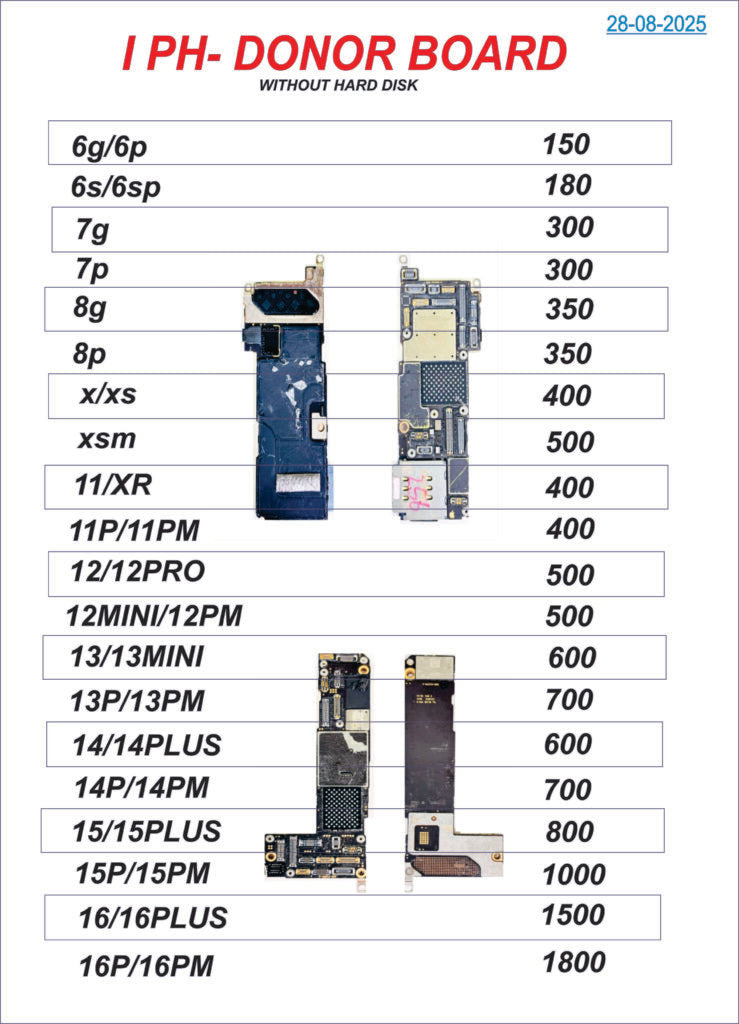 28-08-2025

I PH- DONOR BOARD
WITHOUT HARD DISK

| | |
|---|---|
| 6g/6p | 150 |
| 6s/6sp | 180 |
| 7g | 300 |
| 7p | 300 |
| 8g | 350 |
| 8p | 350 |
| x/xs | 400 |
| xsm | 500 |
| 11/XR | 400 |
| 11P/11PM | 400 |
| 12/12PRO | 500 |
| 12MINI/12PM | 500 |
| 13/13MINI | 600 |
| 13P/13PM | 700 |
| 14/14PLUS | 600 |
| 14P/14PM | 700 |
| 15/15PLUS | 800 |
| 15P/15PM | 1000 |
| 16/16PLUS | 1500 |
| 16P/16PM | 1800 |